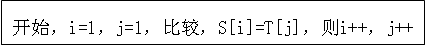 开始，i=1，j=1，比较，S[i]=T[j]，则i++，j++